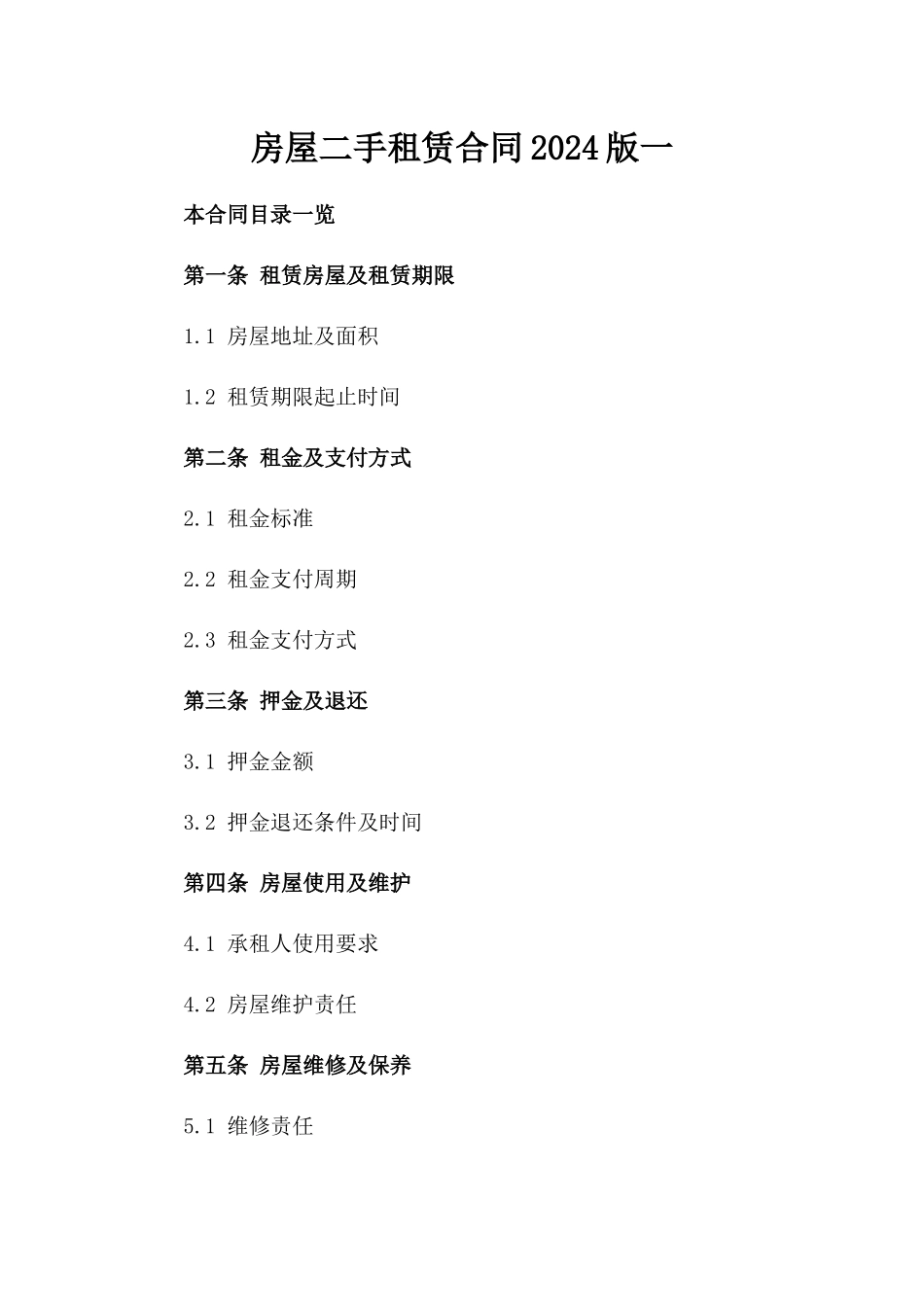 房屋二手租赁合同2024版一

本合同目录一览

第一条 租赁房屋及租赁期限

1.1 房屋地址及面积

1.2 租赁期限起止时间

第二条 租金及支付方式

2.1 租金标准

2.2 租金支付周期

2.3 租金支付方式

第三条 押金及退还

3.1 押金金额

3.2 押金退还条件及时间

第四条 房屋使用及维护

4.1 承租人使用要求

4.2 房屋维护责任

第五条 房屋维修及保养

5.1 维修责任